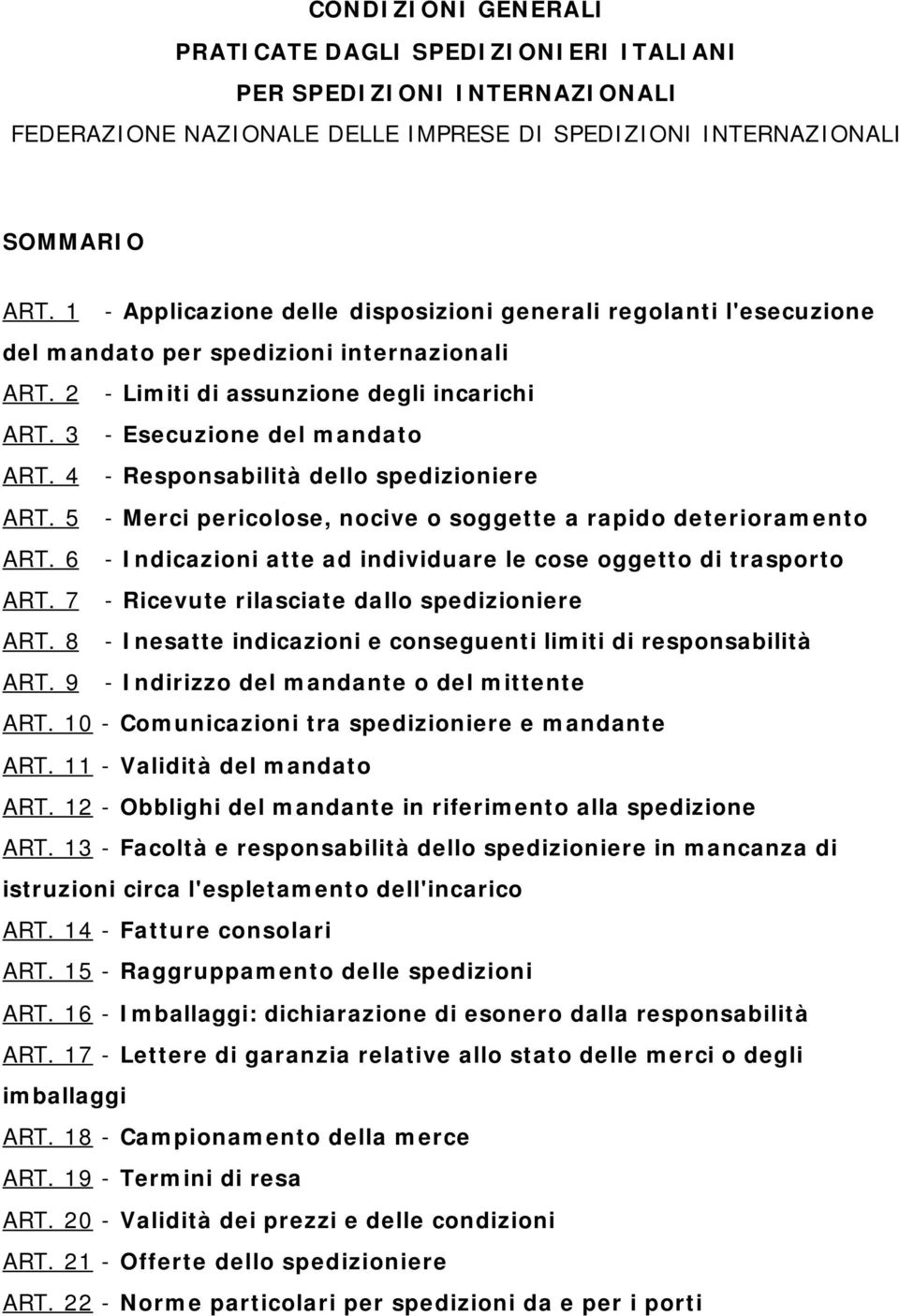 CONDIZIONI GENERALI
PRATICATE DAGLI SPEDIZIONIERI ITALIANI
PER SPEDIZIONI INTERNAZIONALI
FEDERAZIONE NAZIONALE DELLE IMPRESE DI SPEDIZIONI INTERNAZIONALI

SOMMARIO

ART. 1 - Applicazione delle disposizioni generali regolanti l'esecuzione del mandato per spedizioni internazionali
ART. 2 - Limiti di assunzione degli incarichi
ART. 3 - Esecuzione del mandato
ART. 4 - Responsabilità dello spedizioniere
ART. 5 - Merci pericolose, nocive o soggette a rapido deterioramento
ART. 6 - Indicazioni atte ad individuare le cose oggetto di trasporto
ART. 7 - Ricevute rilasciate dallo spedizioniere
ART. 8 - Inesatte indicazioni e conseguenti limiti di responsabilità
ART. 9 - Indirizzo del mandante o del mittente
ART. 10 - Comunicazioni tra spedizioniere e mandante
ART. 11 - Validità del mandato
ART. 12 - Obblighi del mandante in riferimento alla spedizione
ART. 13 - Facoltà e responsabilità dello spedizioniere in mancanza di istruzioni circa l'espletamento dell'incarico
ART. 14 - Fatture consolari
ART. 15 - Raggruppamento delle spedizioni
ART. 16 - Imballaggi: dichiarazione di esonero dalla responsabilità
ART. 17 - Lettere di garanzia relative allo stato delle merci o degli imballaggi
ART. 18 - Campionamento della merce
ART. 19 - Termini di resa
ART. 20 - Validità dei prezzi e delle condizioni
ART. 21 - Offerte dello spedizioniere
ART. 22 - Norme particolari per spedizioni da e per i porti